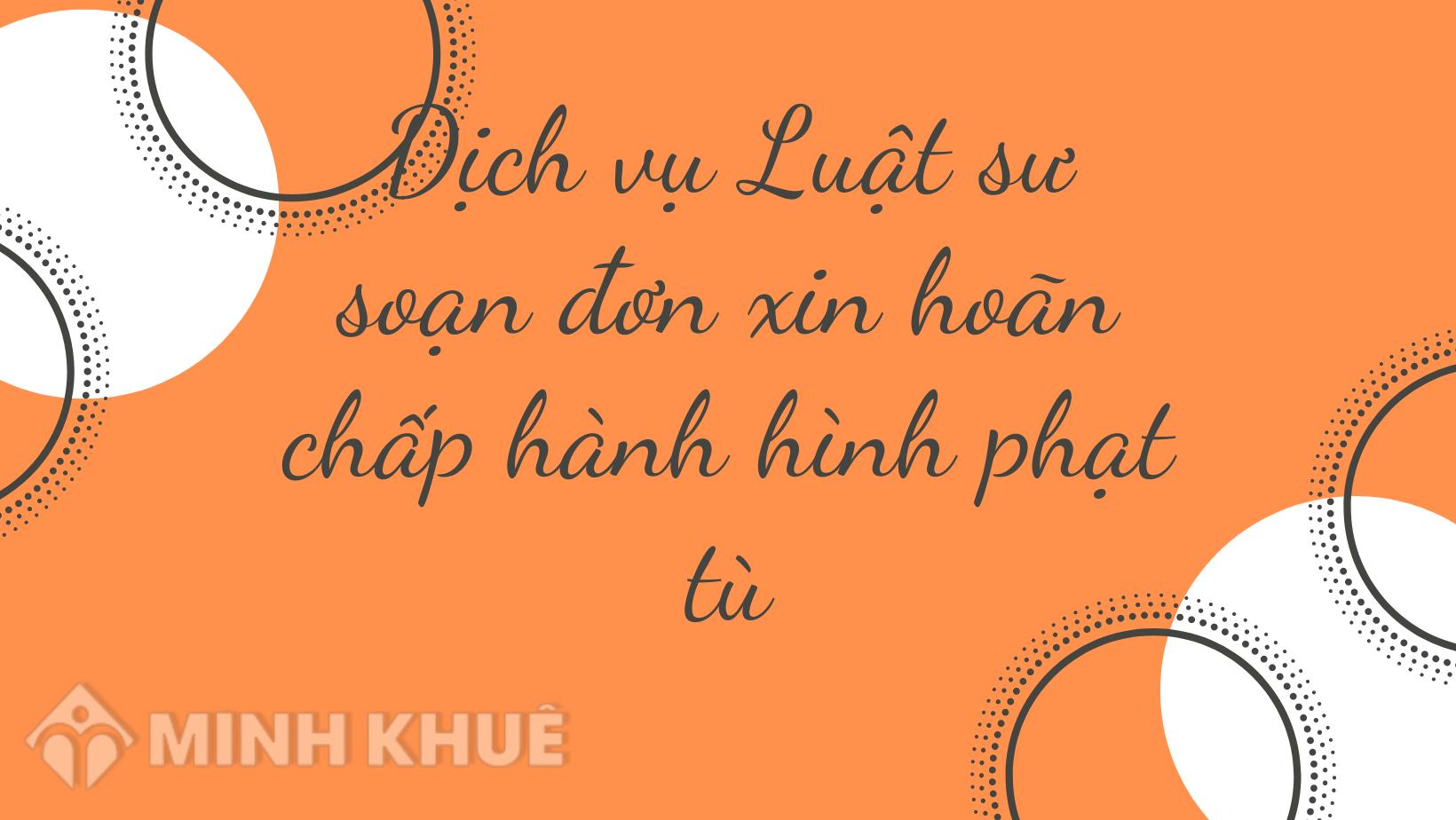 Dịch vụ Luật sư soạn đơn xin hoãn chấp hành hình phạt tù

MINH KHUÊ